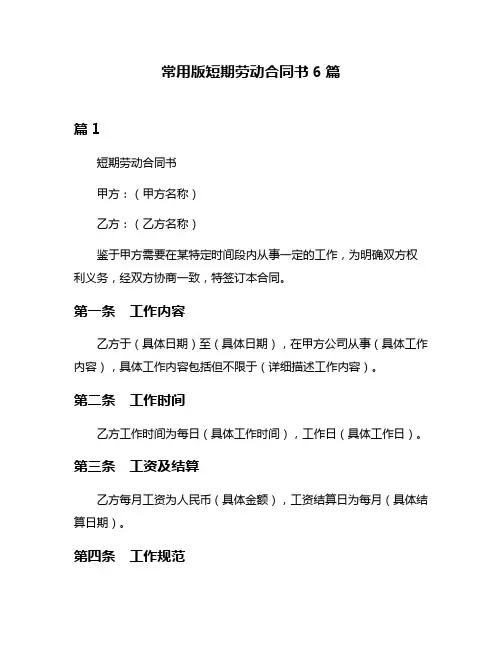 常用版短期劳动合同书 6 篇

篇 1

短期劳动合同书

甲方：（甲方名称）

乙方：（乙方名称）

鉴于甲方需要在某特定时间段内从事一定的工作，为明确双方权利义务，经双方协商一致，特签订本合同。

第一条　工作内容

乙方于（具体日期）至（具体日期），在甲方公司从事（具体工作内容），具体工作内容包括但不限于（详细描述工作内容）。

第二条　工作时间

乙方工作时间为每日（具体工作时间），工作日（具体工作日）。

第三条　工资及结算

乙方每月工资为人民币（具体金额），工资结算日为每月（具体结算日期）。

第四条　工作规范